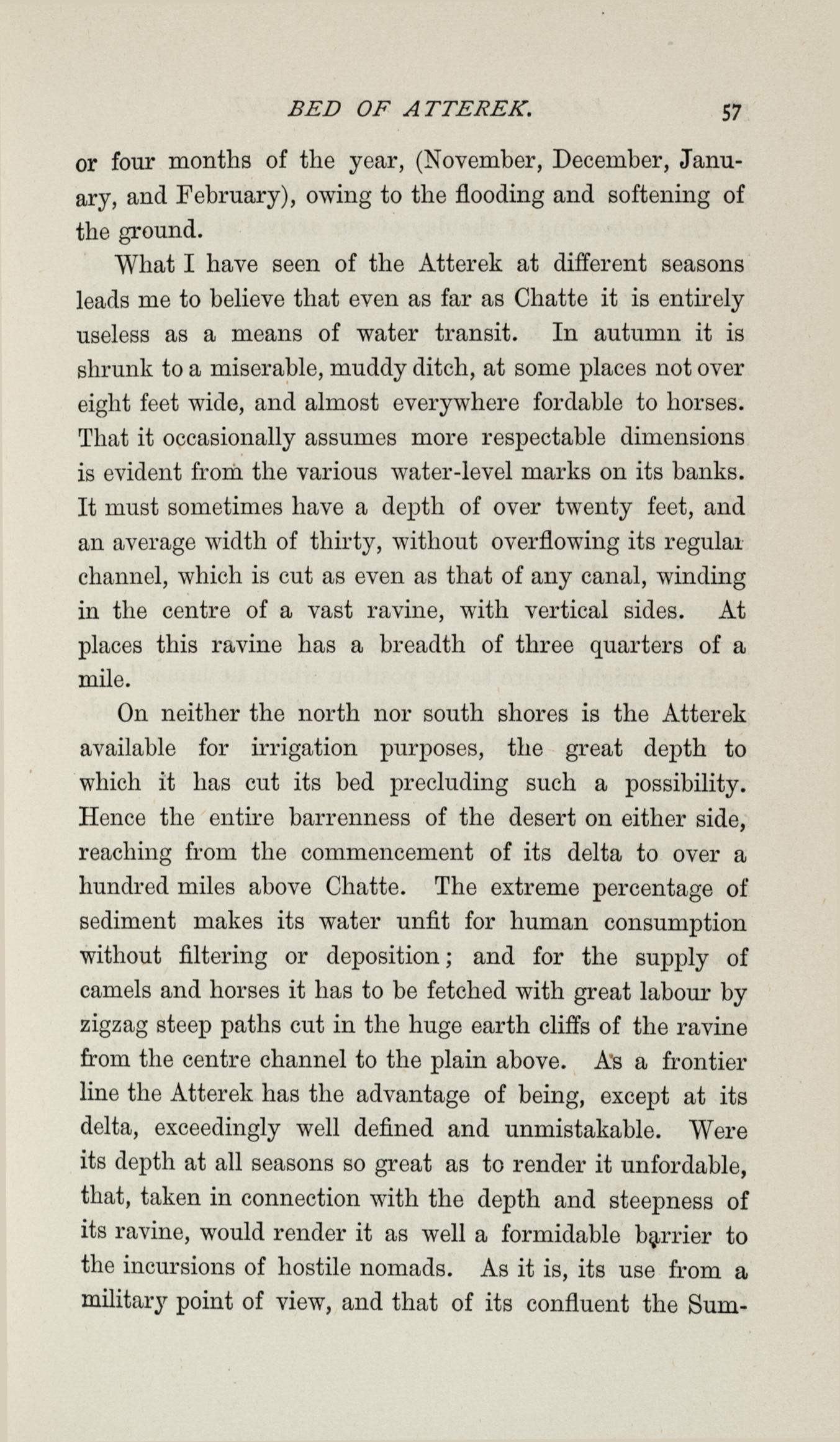 BED OF ATTEREK. 57

or four months of the year, (November, December, January, and February), owing to the flooding and softening of the ground.

What I have seen of the Atterek at different seasons leads me to believe that even as far as Chatte it is entirely useless as a means of water transit. In autumn it is shrunk to a miserable, muddy ditch, at some places not over eight feet wide, and almost everywhere fordable to horses. That it occasionally assumes more respectable dimensions is evident from the various water-level marks on its banks. It must sometimes have a depth of over twenty feet, and an average width of thirty, without overflowing its regular channel, which is cut as even as that of any canal, winding in the centre of a vast ravine, with vertical sides. At places this ravine has a breadth of three quarters of a mile.

On neither the north nor south shores is the Atterek available for irrigation purposes, the great depth to which it has cut its bed precluding such a possibility. Hence the entire barrenness of the desert on either side, reaching from the commencement of its delta to over a hundred miles above Chatte. The extreme percentage of sediment makes its water unfit for human consumption without filtering or deposition; and for the supply of camels and horses it has to be fetched with great labour by zigzag steep paths cut in the huge earth cliffs of the ravine from the centre channel to the plain above. As a frontier line the Atterek has the advantage of being, except at its delta, exceedingly well defined and unmistakable. Were its depth at all seasons so great as to render it unfordable, that, taken in connection with the depth and steepness of its ravine, would render it as well a formidable barrier to the incursions of hostile nomads. As it is, its use from a military point of view, and that of its confluent the Sum-